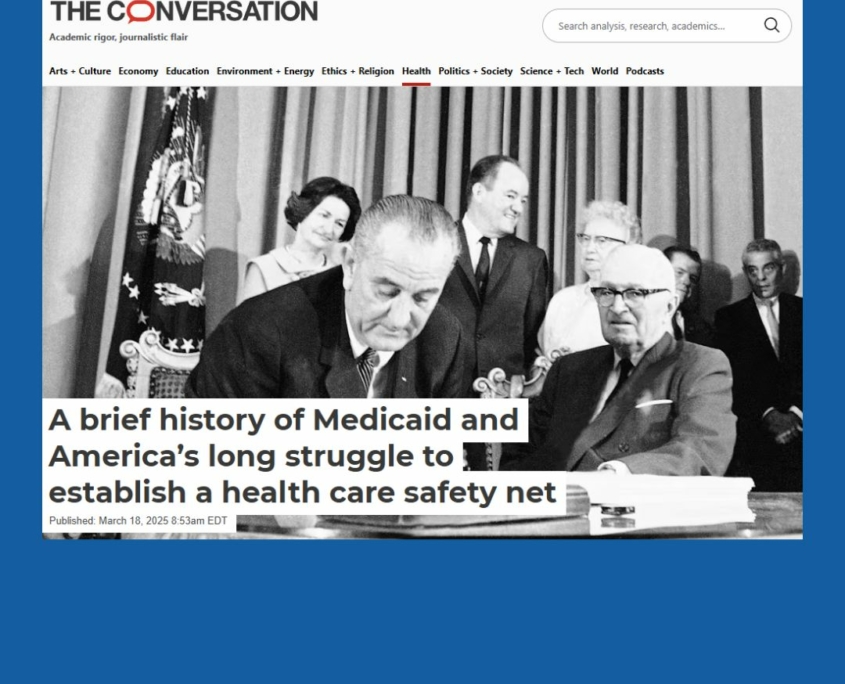 THE CONVERSATION
Academic rigor, journalistic flair

Search analysis, research, academics...

Arts + Culture Economy Education Environment + Energy Ethics + Religion Health Politics + Society Science + Tech World Podcasts

A brief history of Medicaid and America's long struggle to establish a health care safety net

Published: March 18, 2025 8:53am EDT